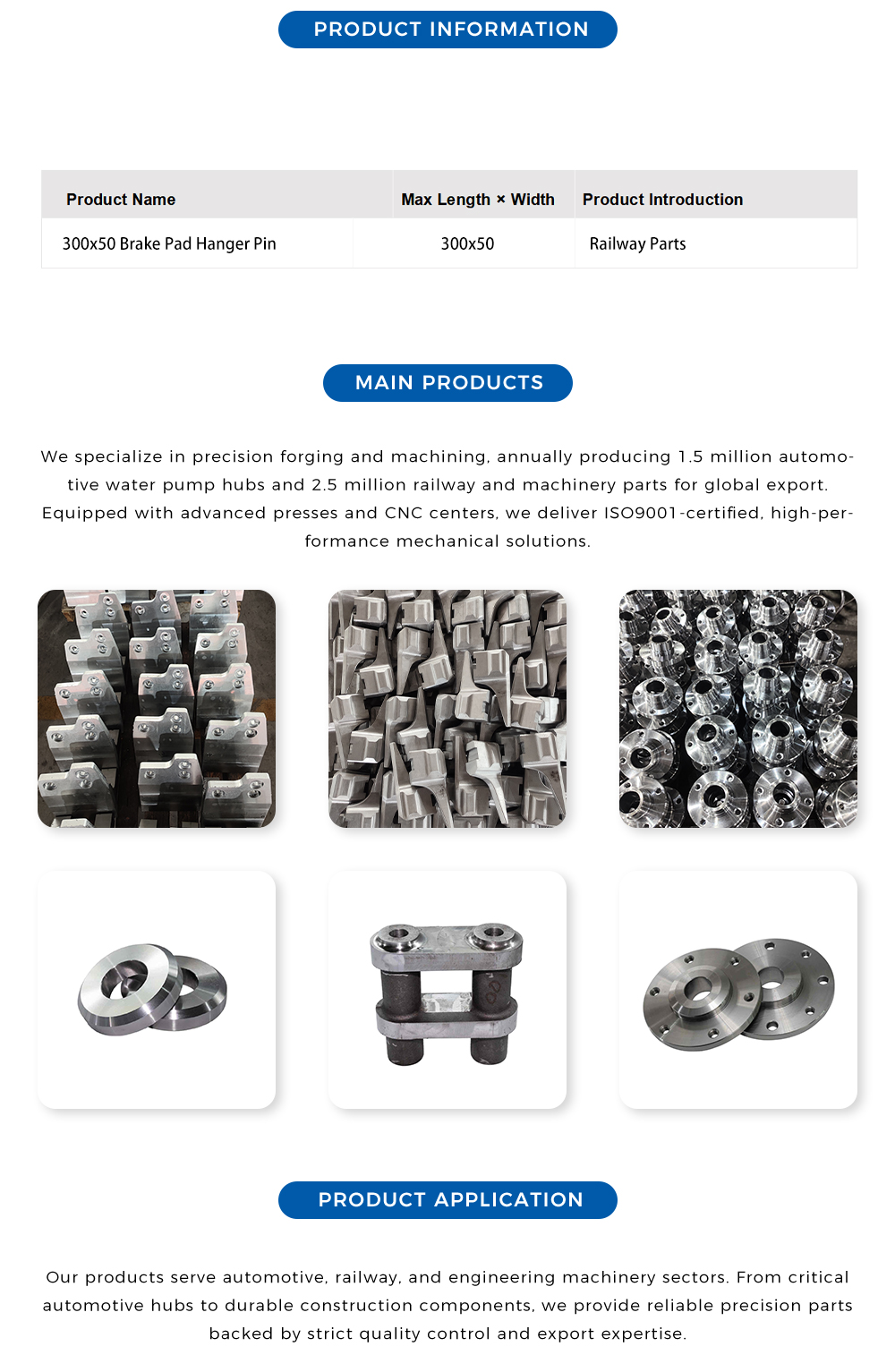 PRODUCT INFORMATION

| Product Name | Max Length × Width | Product Introduction |
|---|---|---|
| 300x50 Brake Pad Hanger Pin | 300x50 | Railway Parts |

MAIN PRODUCTS

We specialize in precision forging and machining, annually producing 1.5 million automotive water pump hubs and 2.5 million railway and machinery parts for global export. Equipped with advanced presses and CNC centers, we deliver ISO9001-certified, high-performance mechanical solutions.

PRODUCT APPLICATION

Our products serve automotive, railway, and engineering machinery sectors. From critical automotive hubs to durable construction components, we provide reliable precision parts backed by strict quality control and export expertise.